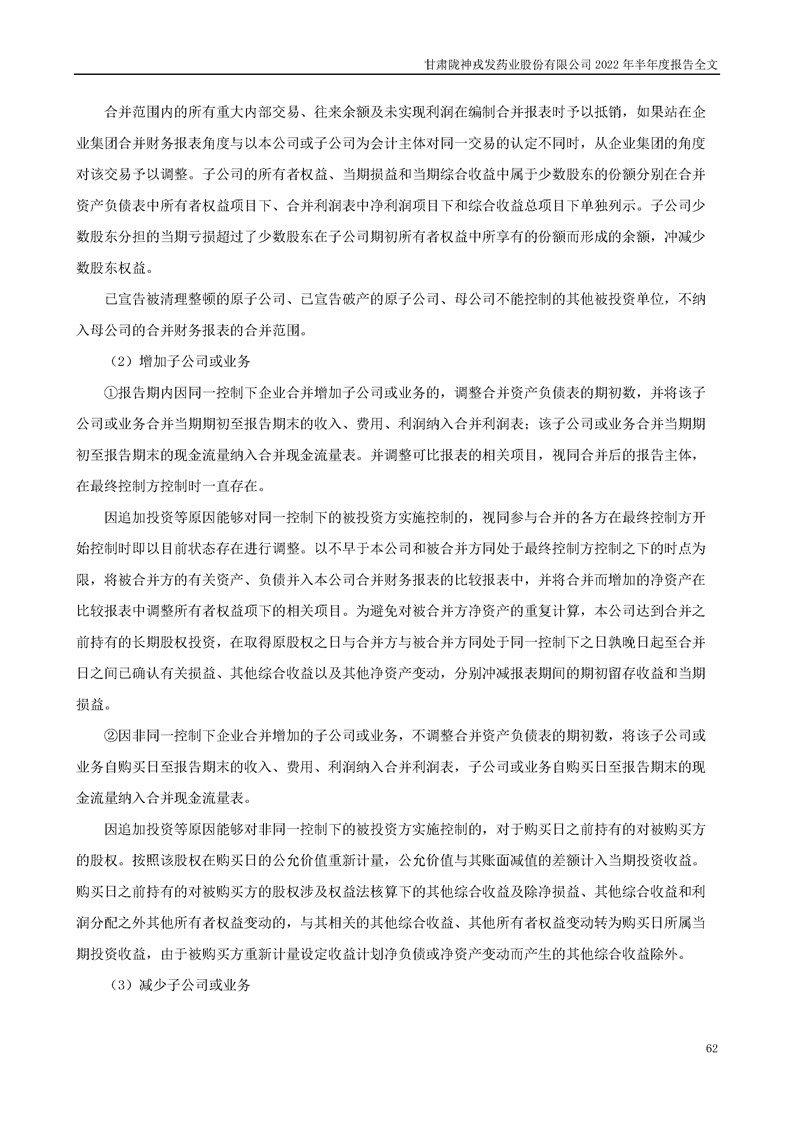 甘肃陇神戎发药业股份有限公司 2022 年半年度报告全文

合并范围内的所有重大内部交易、往来余额及未实现利润在编制合并报表时予以抵销，如果站在企业集团合并财务报表角度与以本公司或子公司为会计主体对同一交易的认定不同时，从企业集团的角度对该交易予以调整。子公司的所有者权益、当期损益和当期综合收益中属于少数股东的份额分别在合并资产负债表中所有者权益项目下、合并利润表中净利润项目下和综合收益总项目下单独列示。子公司少数股东分担的当期亏损超过了少数股东在子公司期初所有者权益中所享有的份额而形成的余额，冲减少数股东权益。

已宣告被清理整顿的原子公司、已宣告破产的原子公司、母公司不能控制的其他被投资单位，不纳入母公司的合并财务报表的合并范围。

（2）增加子公司或业务

①报告期内因同一控制下企业合并增加子公司或业务的，调整合并资产负债表的期初数，并将该子公司或业务合并当期期初至报告期末的收入、费用、利润纳入合并利润表；该子公司或业务合并当期期初至报告期末的现金流量纳入合并现金流量表。并调整可比报表的相关项目，视同合并后的报告主体，在最终控制方控制时一直存在。

因追加投资等原因能够对同一控制下的被投资方实施控制的，视同参与合并的各方在最终控制方开始控制时即以目前状态存在进行调整。以不早于本公司和被合并方同处于最终控制方控制之下的时点为限，将被合并方的有关资产、负债并入本公司合并财务报表的比较报表中，并将合并而增加的净资产在比较报表中调整所有者权益项下的相关项目。为避免对被合并方净资产的重复计算，本公司达到合并之前持有的长期股权投资，在取得原股权之日与合并方与被合并方同处于同一控制下之日孰晚日起至合并日之间已确认有关损益、其他综合收益以及其他净资产变动，分别冲减报表期间的期初留存收益和当期损益。

②因非同一控制下企业合并增加的子公司或业务，不调整合并资产负债表的期初数，将该子公司或业务自购买日至报告期末的收入、费用、利润纳入合并利润表，子公司或业务自购买日至报告期末的现金流量纳入合并现金流量表。

因追加投资等原因能够对非同一控制下的被投资方实施控制的，对于购买日之前持有的对被购买方的股权。按照该股权在购买日的公允价值重新计量，公允价值与其账面减值的差额计入当期投资收益。购买日之前持有的对被购买方的股权涉及权益法核算下的其他综合收益及除净损益、其他综合收益和利润分配之外其他所有者权益变动的，与其相关的其他综合收益、其他所有者权益变动转为购买日所属当期投资收益，由于被购买方重新计量设定收益计划净负债或净资产变动而产生的其他综合收益除外。

（3）减少子公司或业务

62